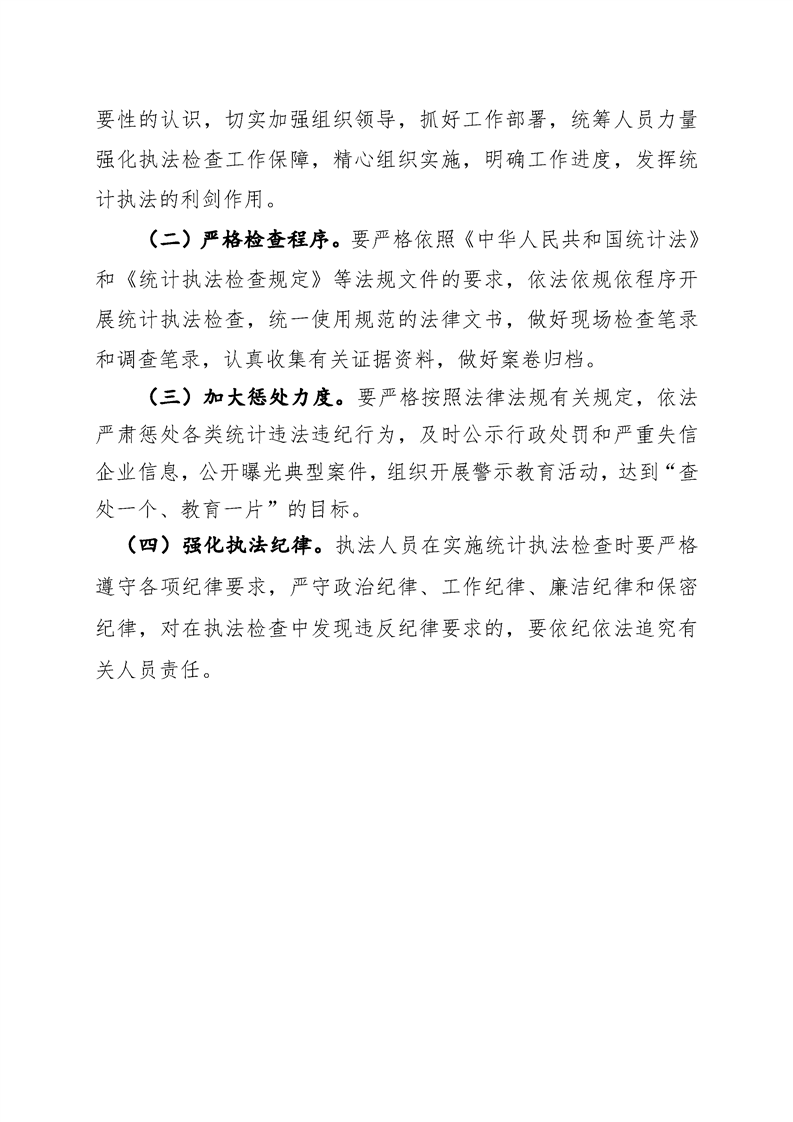 要性的认识，切实加强组织领导，抓好工作部署，统筹人员力量强化执法检查工作保障，精心组织实施，明确工作进度，发挥统计执法的利剑作用。

（二）严格检查程序。要严格依照《中华人民共和国统计法》和《统计执法检查规定》等法规文件的要求，依法依规依程序开展统计执法检查，统一使用规范的法律文书，做好现场检查笔录和调查笔录，认真收集有关证据资料，做好案卷归档。

（三）加大惩处力度。要严格按照法律法规有关规定，依法严肃惩处各类统计违法违纪行为，及时公示行政处罚和严重失信企业信息，公开曝光典型案件，组织开展警示教育活动，达到“查处一个、教育一片”的目标。

（四）强化执法纪律。执法人员在实施统计执法检查时要严格遵守各项纪律要求，严守政治纪律、工作纪律、廉洁纪律和保密纪律，对在执法检查中发现违反纪律要求的，要依纪依法追究有关人员责任。